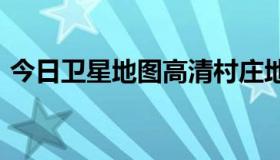 今日卫星地图高清村庄地